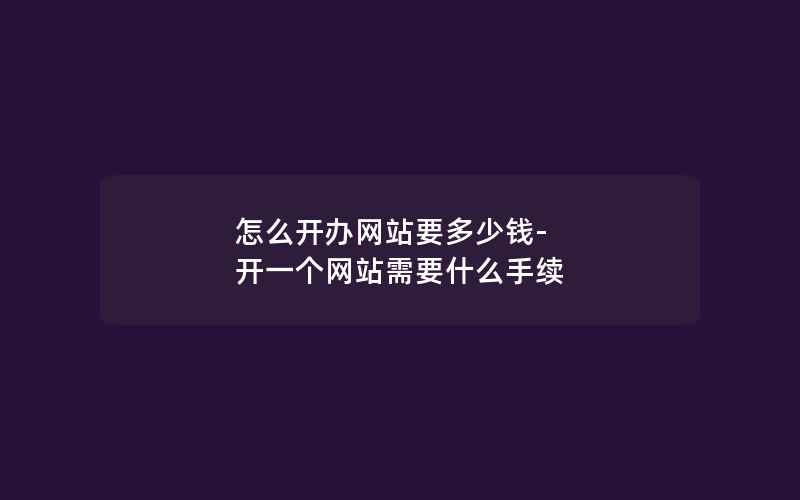 怎么开办网站要多少钱-开一个网站需要什么手续